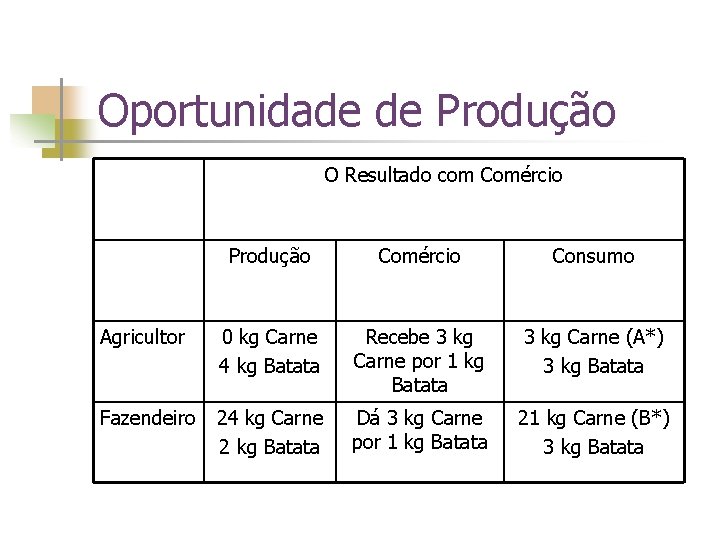 Oportunidade de Produção

| | O Resultado com Comércio | | |
|---|---|---|---|
| | Produção | Comércio | Consumo |
| Agricultor | 0 kg Carne 4 kg Batata | Recebe 3 kg Carne por 1 kg Batata | 3 kg Carne (A*) 3 kg Batata |
| Fazendeiro | 24 kg Carne 2 kg Batata | Dá 3 kg Carne por 1 kg Batata | 21 kg Carne (B*) 3 kg Batata |